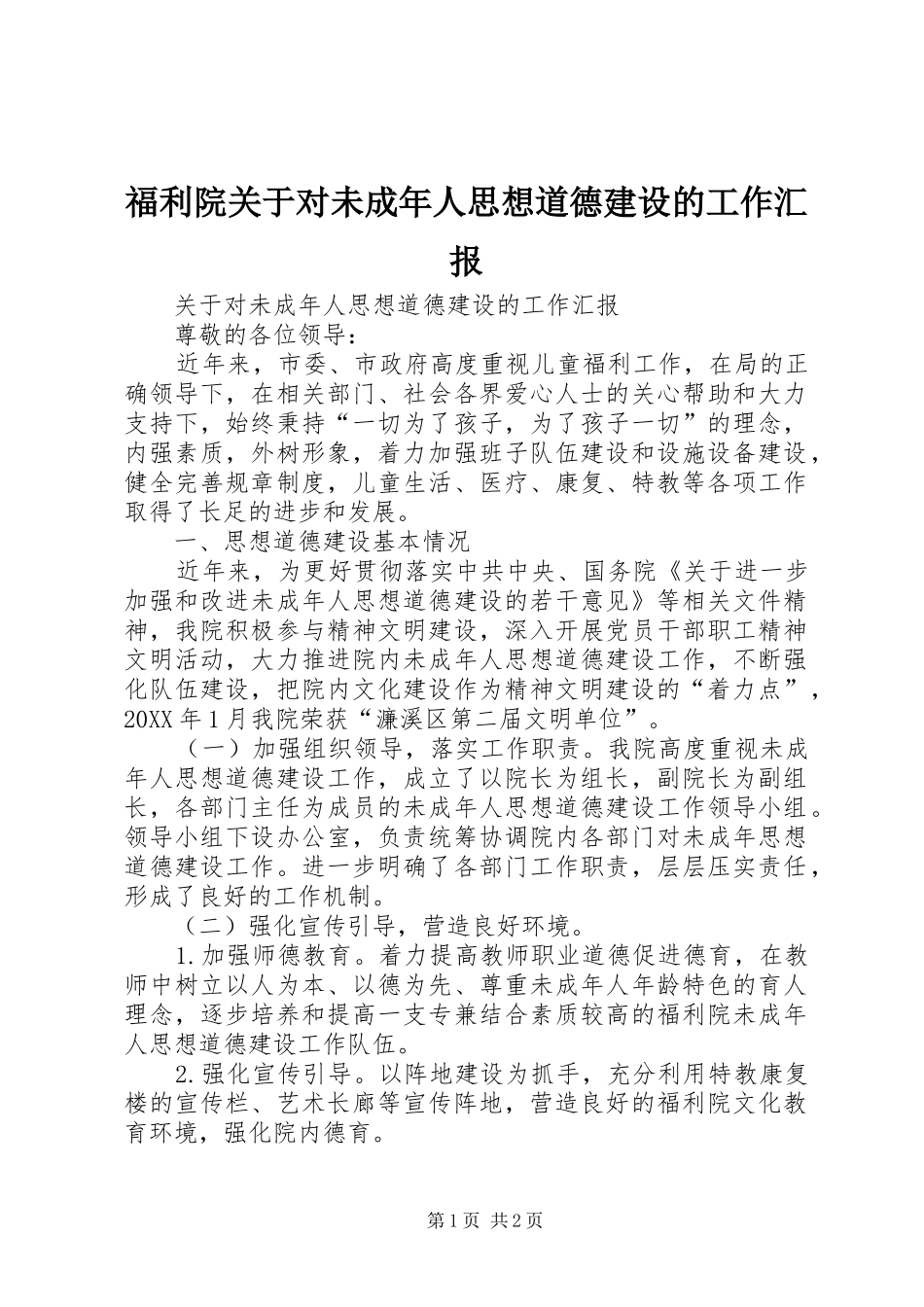 福利院关于对未成年人思想道德建设的工作汇报

关于对未成年人思想道德建设的工作汇报

尊敬的各位领导：

近年来，市委、市政府高度重视儿童福利工作，在局的正确领导下，在相关部门、社会各界爱心人士的关心帮助和大力支持下，始终秉持“一切为了孩子，为了孩子一切”的理念，内强素质，外树形象，着力加强班子队伍建设和设施设备建设，健全完善规章制度，儿童生活、医疗、康复、特教等各项工作取得了长足的进步和发展。

一、思想道德建设基本情况

近年来，为更好贯彻落实中共中央、国务院《关于进一步加强和改进未成年人思想道德建设的若干意见》等相关文件精神，我院积极参与精神文明建设，深入开展党员干部职工精神文明活动，大力推进院内未成年人思想道德建设工作，不断强化队伍建设，把院内文化建设作为精神文明建设的“着力点”，20XX年1月我院荣获“濂溪区第二届文明单位”。

（一）加强组织领导，落实工作职责。我院高度重视未成年人思想道德建设工作，成立了以院长为组长，副院长为副组长，各部门主任为成员的未成年人思想道德建设工作领导小组。领导小组下设办公室，负责统筹协调院内各部门对未成年思想道德建设工作。进一步明确了各部门工作职责，层层压实责任，形成了良好的工作机制。

（二）强化宣传引导，营造良好环境。

1.加强师德教育。着力提高教师职业道德促进德育，在教师中树立以人为本、以德为先、尊重未成年人年龄特色的育人理念，逐步培养和提高一支专兼结合素质较高的福利院未成年人思想道德建设工作队伍。

2.强化宣传引导。以阵地建设为抓手，充分利用特教康复楼的宣传栏、艺术长廊等宣传阵地，营造良好的福利院文化教育环境，强化院内德育。

第1页 共2页